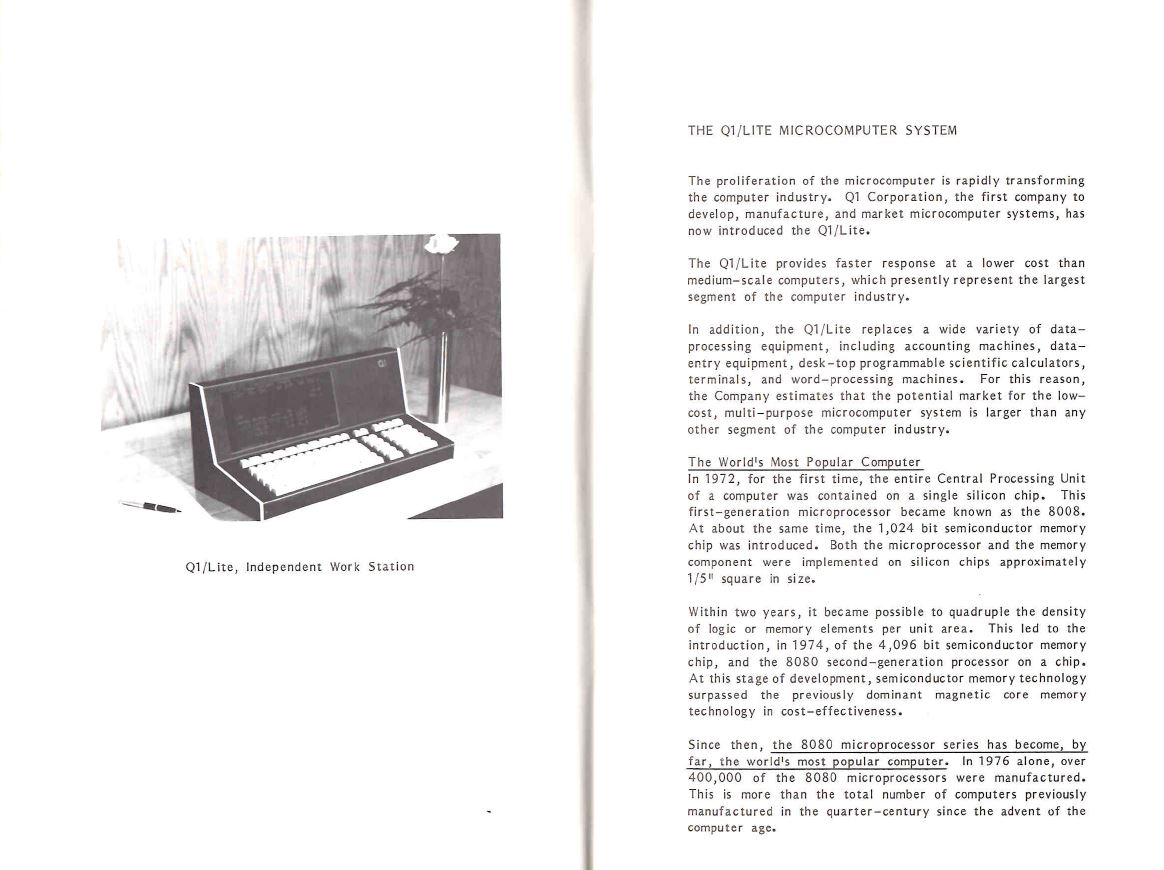 Q1/Lite, Independent Work Station

THE Q1/LITE MICROCOMPUTER SYSTEM

The proliferation of the microcomputer is rapidly transforming the computer industry. Q1 Corporation, the first company to develop, manufacture, and market microcomputer systems, has now introduced the Q1/Lite.

The Q1/Lite provides faster response at a lower cost than medium-scale computers, which presently represent the largest segment of the computer industry.

In addition, the Q1/Lite replaces a wide variety of data-processing equipment, including accounting machines, data-entry equipment, desk-top programmable scientific calculators, terminals, and word-processing machines. For this reason, the Company estimates that the potential market for the low-cost, multi-purpose microcomputer system is larger than any other segment of the computer industry.

The World's Most Popular Computer
In 1972, for the first time, the entire Central Processing Unit of a computer was contained on a single silicon chip. This first-generation microprocessor became known as the 8008. At about the same time, the 1,024 bit semiconductor memory chip was introduced. Both the microprocessor and the memory component were implemented on silicon chips approximately 1/5" square in size.

Within two years, it became possible to quadruple the density of logic or memory elements per unit area. This led to the introduction, in 1974, of the 4,096 bit semiconductor memory chip, and the 8080 second-generation processor on a chip. At this stage of development, semiconductor memory technology surpassed the previously dominant magnetic core memory technology in cost-effectiveness.

Since then, the 8080 microprocessor series has become, by far, the world's most popular computer. In 1976 alone, over 400,000 of the 8080 microprocessors were manufactured. This is more than the total number of computers previously manufactured in the quarter-century since the advent of the computer age.